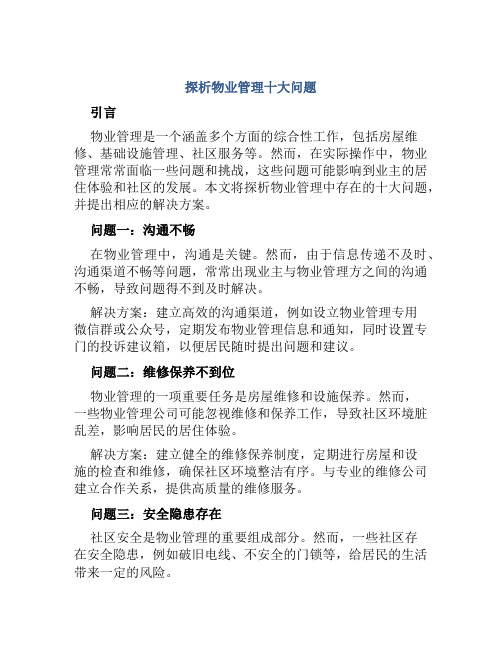 探析物业管理十大问题

引言

物业管理是一个涵盖多个方面的综合性工作，包括房屋维修、基础设施管理、社区服务等。然而，在实际操作中，物业管理常常面临一些问题和挑战，这些问题可能影响到业主的居住体验和社区的发展。本文将探析物业管理中存在的十大问题，并提出相应的解决方案。

问题一：沟通不畅

在物业管理中，沟通是关键。然而，由于信息传递不及时、沟通渠道不畅等问题，常常出现业主与物业管理方之间的沟通不畅，导致问题得不到及时解决。

解决方案：建立高效的沟通渠道，例如设立物业管理专用微信群或公众号，定期发布物业管理信息和通知，同时设置专门的投诉建议箱，以便居民随时提出问题和建议。

问题二：维修保养不到位

物业管理的一项重要任务是房屋维修和设施保养。然而，一些物业管理公司可能忽视维修和保养工作，导致社区环境脏乱差，影响居民的居住体验。

解决方案：建立健全的维修保养制度，定期进行房屋和设施的检查和维修，确保社区环境整洁有序。与专业的维修公司建立合作关系，提供高质量的维修服务。

问题三：安全隐患存在

社区安全是物业管理的重要组成部分。然而，一些社区存在安全隐患，例如破旧电线、不安全的门锁等，给居民的生活带来一定的风险。